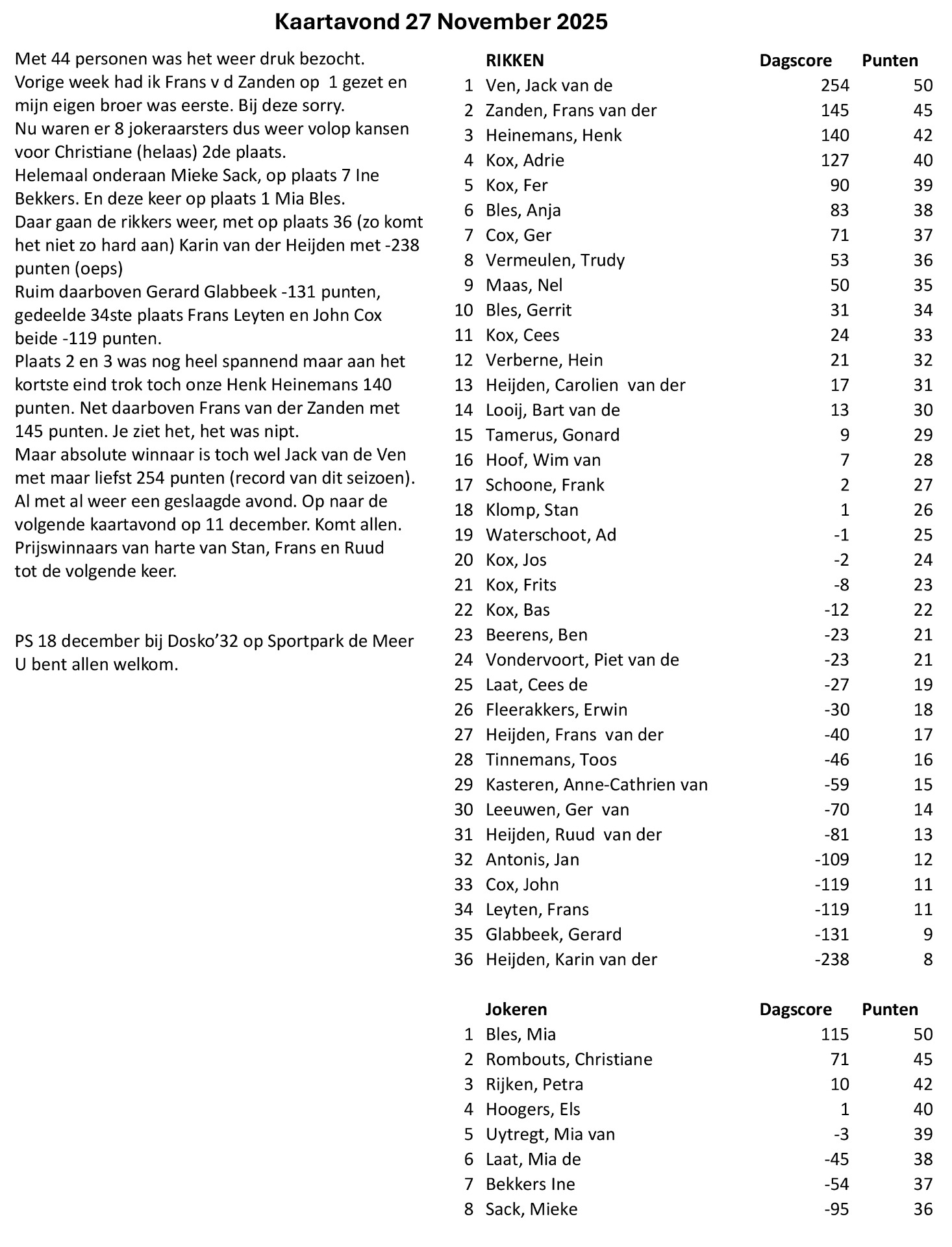 Kaartavond 27 November 2025

Met 44 personen was het weer druk bezocht.
Vorige week had ik Frans v d Zanden op 1 gezet en mijn eigen broer was eerste. Bij deze sorry.
Nu waren er 8 jokeraarsters dus weer volop kansen voor Christiane (helaas) 2de plaats.
Helemaal onderaan Mieke Sack, op plaats 7 Ine Bekkers. En deze keer op plaats 1 Mia Bles.
Daar gaan de rikkers weer, met op plaats 36 (zo komt het niet zo hard aan) Karin van der Heijden met -238 punten (oeps)
Ruim daarboven Gerard Glabbeek -131 punten, gedeelde 34ste plaats Frans Leyten en John Cox beide -119 punten.
Plaats 2 en 3 was nog heel spannend maar aan het kortste eind trok toch onze Henk Heinemans 140 punten. Net daarboven Frans van der Zanden met 145 punten. Je ziet het, het was nipt.
Maar absolute winnaar is toch wel Jack van de Ven met maar liefst 254 punten (record van dit seizoen).
Al met al weer een geslaagde avond. Op naar de volgende kaartavond op 11 december. Komt allen.
Prijswinnaars van harte van Stan, Frans en Ruud tot de volgende keer.

PS 18 december bij Dosko'32 op Sportpark de Meer
U bent allen welkom.

| | RIKKEN | Dagscore | Punten |
|---|---|---|---|
| 1 | Ven, Jack van de | 254 | 50 |
| 2 | Zanden, Frans van der | 145 | 45 |
| 3 | Heinemans, Henk | 140 | 42 |
| 4 | Kox, Adrie | 127 | 40 |
| 5 | Kox, Fer | 90 | 39 |
| 6 | Bles, Anja | 83 | 38 |
| 7 | Cox, Ger | 71 | 37 |
| 8 | Vermeulen, Trudy | 53 | 36 |
| 9 | Maas, Nel | 50 | 35 |
| 10 | Bles, Gerrit | 31 | 34 |
| 11 | Kox, Cees | 24 | 33 |
| 12 | Verberne, Hein | 21 | 32 |
| 13 | Heijden, Carolien van der | 17 | 31 |
| 14 | Looij, Bart van de | 13 | 30 |
| 15 | Tamerus, Gonard | 9 | 29 |
| 16 | Hoof, Wim van | 7 | 28 |
| 17 | Schoone, Frank | 2 | 27 |
| 18 | Klomp, Stan | 1 | 26 |
| 19 | Waterschoot, Ad | -1 | 25 |
| 20 | Kox, Jos | -2 | 24 |
| 21 | Kox, Frits | -8 | 23 |
| 22 | Kox, Bas | -12 | 22 |
| 23 | Beerens, Ben | -23 | 21 |
| 24 | Vondervoort, Piet van de | -23 | 21 |
| 25 | Laat, Cees de | -27 | 19 |
| 26 | Fleerakkers, Erwin | -30 | 18 |
| 27 | Heijden, Frans van der | -40 | 17 |
| 28 | Tinnemans, Toos | -46 | 16 |
| 29 | Kasteren, Anne-Cathrien van | -59 | 15 |
| 30 | Leeuwen, Ger van | -70 | 14 |
| 31 | Heijden, Ruud van der | -81 | 13 |
| 32 | Antonis, Jan | -109 | 12 |
| 33 | Cox, John | -119 | 11 |
| 34 | Leyten, Frans | -119 | 11 |
| 35 | Glabbeek, Gerard | -131 | 9 |
| 36 | Heijden, Karin van der | -238 | 8 |

| | Jokeren | Dagscore | Punten |
|---|---|---|---|
| 1 | Bles, Mia | 115 | 50 |
| 2 | Rombouts, Christiane | 71 | 45 |
| 3 | Rijken, Petra | 10 | 42 |
| 4 | Hoogers, Els | 1 | 40 |
| 5 | Uytregt, Mia van | -3 | 39 |
| 6 | Laat, Mia de | -45 | 38 |
| 7 | Bekkers Ine | -54 | 37 |
| 8 | Sack, Mieke | -95 | 36 |